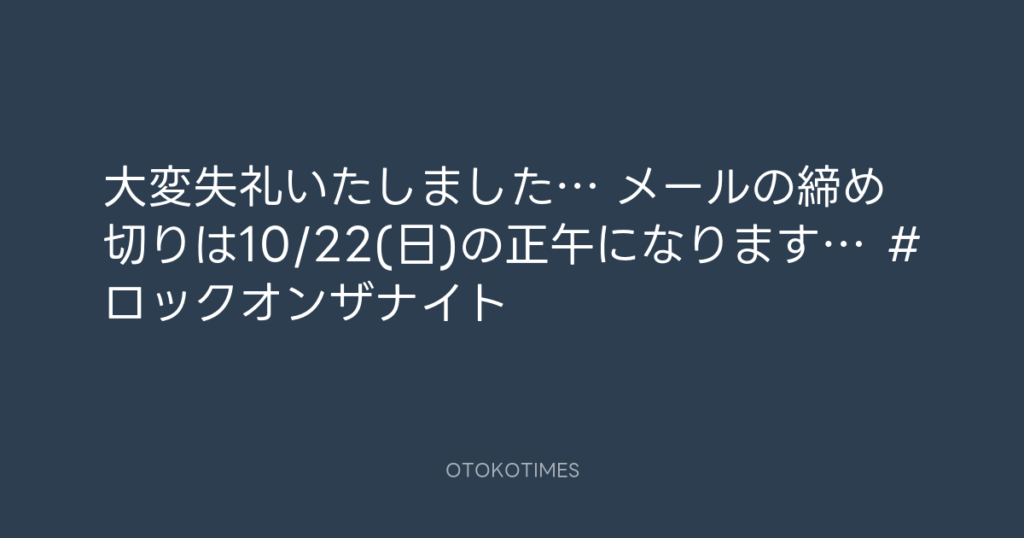 大変失礼いたしました… メールの締め切りは10/22(日)の正午になります… #ロックオンザナイト

OTOKOTIMES